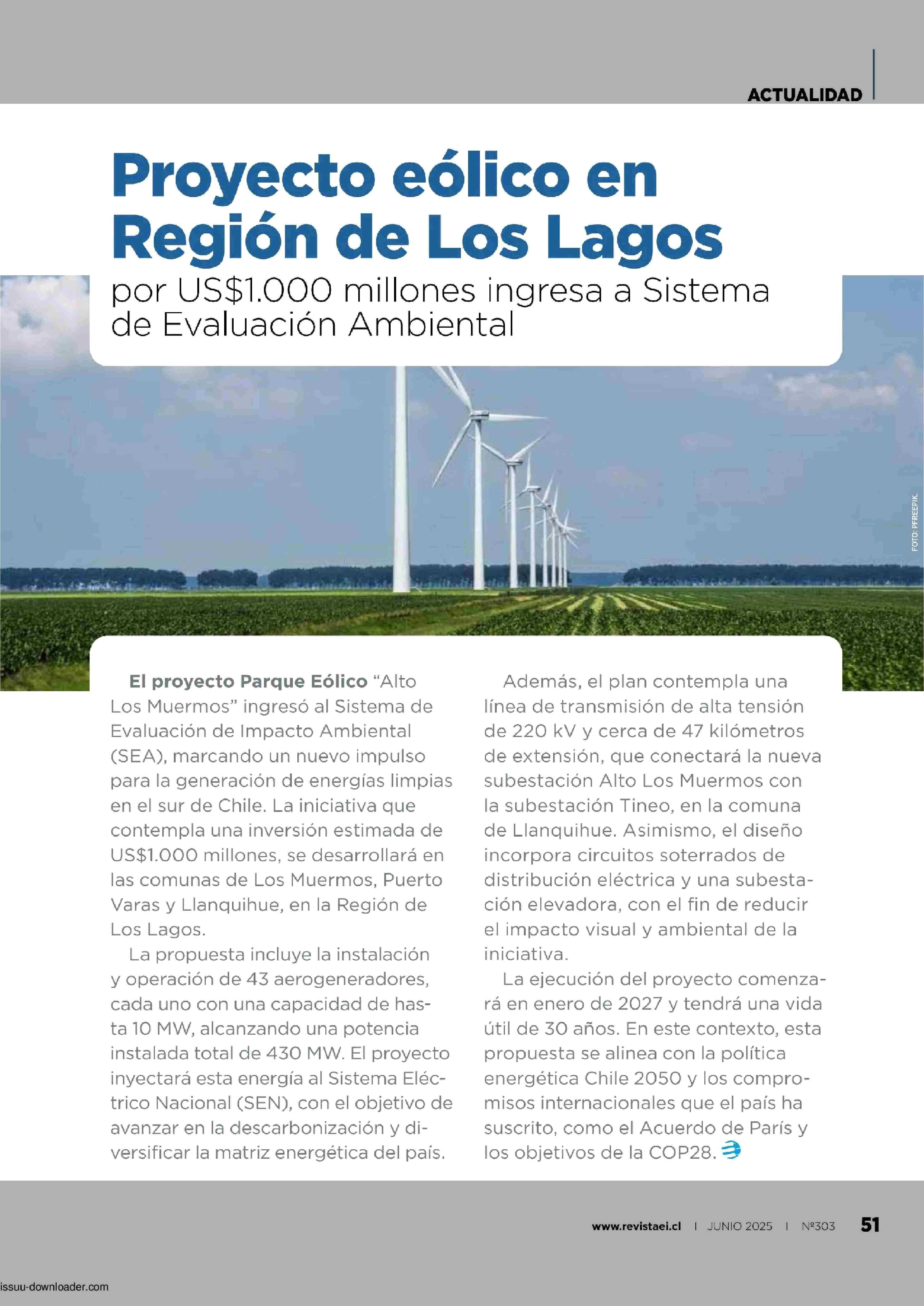 ACTUALIDAD

Proyecto eólico en Región de Los Lagos

por US$1.000 millones ingresa a Sistema de Evaluación Ambiental

FOTO: PFREEPIK.

El proyecto Parque Eólico "Alto Los Muermos" ingresó al Sistema de Evaluación de Impacto Ambiental (SEA), marcando un nuevo impulso para la generación de energías limpias en el sur de Chile. La iniciativa que contempla una inversión estimada de US$1.000 millones, se desarrollará en las comunas de Los Muermos, Puerto Varas y Llanquihue, en la Región de Los Lagos.

La propuesta incluye la instalación y operación de 43 aerogeneradores, cada uno con una capacidad de hasta 10 MW, alcanzando una potencia instalada total de 430 MW. El proyecto inyectará esta energía al Sistema Eléctrico Nacional (SEN), con el objetivo de avanzar en la descarbonización y diversificar la matriz energética del país.

Además, el plan contempla una línea de transmisión de alta tensión de 220 kV y cerca de 47 kilómetros de extensión, que conectará la nueva subestación Alto Los Muermos con la subestación Tineo, en la comuna de Llanquihue. Asimismo, el diseño incorpora circuitos soterrados de distribución eléctrica y una subestación elevadora, con el fin de reducir el impacto visual y ambiental de la iniciativa.

La ejecución del proyecto comenzará en enero de 2027 y tendrá una vida útil de 30 años. En este contexto, esta propuesta se alinea con la política energética Chile 2050 y los compromisos internacionales que el país ha suscrito, como el Acuerdo de París y los objetivos de la COP28.

www.revistaei.cl | JUNIO 2025 | Nº303 51

issuu-downloader.com